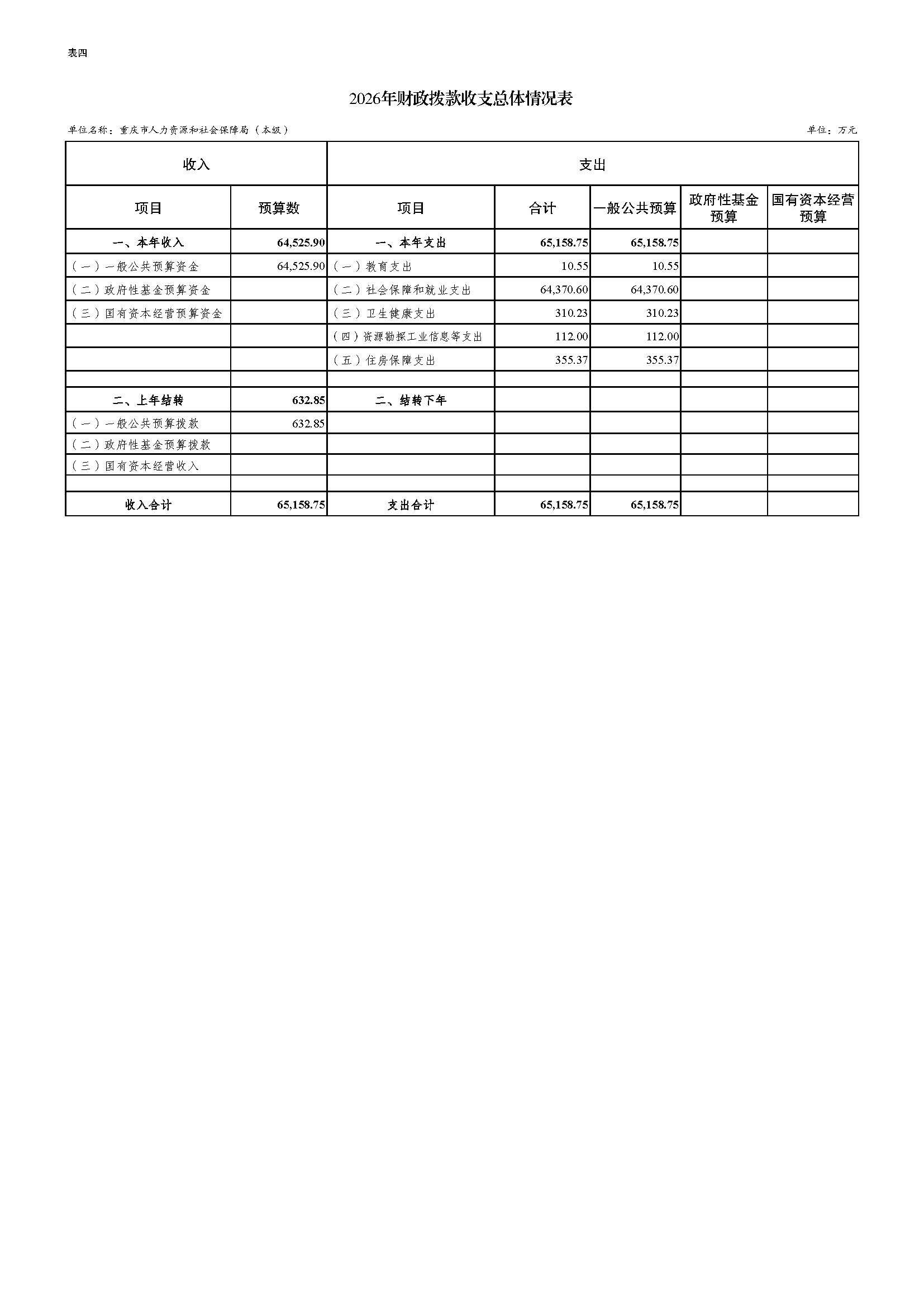 表四

2026年财政拨款收支总体情况表

单位名称：重庆市人力资源和社会保障局（本级）

单位：万元

| 收入 | | 支出 | | | | |
|---|---|---|---|---|---|---|
| 项目 | 预算数 | 项目 | 合计 | 一般公共预算 | 政府性基金预算 | 国有资本经营预算 |
| 一、本年收入 | 64,525.90 | 一、本年支出 | 65,158.75 | 65,158.75 | | |
| （一）一般公共预算资金 | 64,525.90 | （一）教育支出 | 10.55 | 10.55 | | |
| （二）政府性基金预算资金 | | （二）社会保障和就业支出 | 64,370.60 | 64,370.60 | | |
| （三）国有资本经营预算资金 | | （三）卫生健康支出 | 310.23 | 310.23 | | |
| | | （四）资源勘探工业信息等支出 | 112.00 | 112.00 | | |
| | | （五）住房保障支出 | 355.37 | 355.37 | | |
| | | | | | | |
| 二、上年结转 | 632.85 | 二、结转下年 | | | | |
| （一）一般公共预算拨款 | 632.85 | | | | | |
| （二）政府性基金预算拨款 | | | | | | |
| （三）国有资本经营收入 | | | | | | |
| | | | | | | |
| 收入合计 | 65,158.75 | 支出合计 | 65,158.75 | 65,158.75 | | |